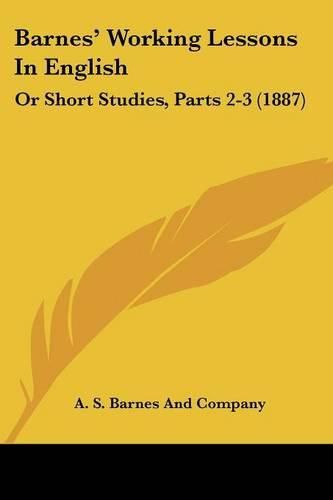 Barnes' Working Lessons In English

Or Short Studies, Parts 2-3 (1887)

A. S. Barnes And Company